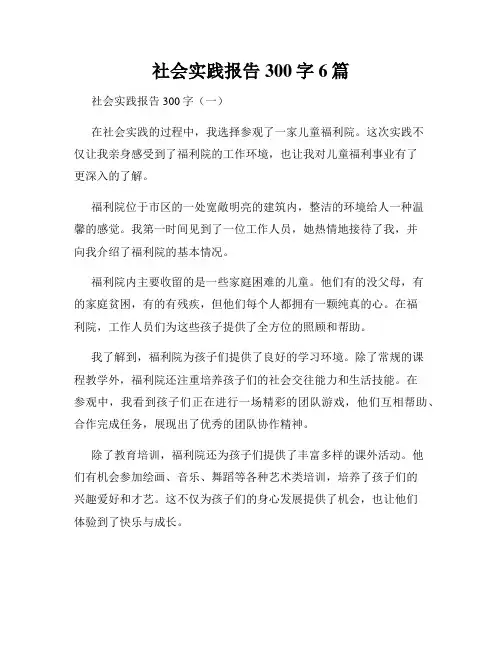 社会实践报告 300 字 6 篇

社会实践报告 300 字（一）

在社会实践的过程中，我选择参观了一家儿童福利院。这次实践不仅让我亲身感受到了福利院的工作环境，也让我对儿童福利事业有了更深入的了解。

福利院位于市区的一处宽敞明亮的建筑内，整洁的环境给人一种温馨的感觉。我第一时间见到了一位工作人员，她热情地接待了我，并向我介绍了福利院的基本情况。

福利院内主要收留的是一些家庭困难的儿童。他们有的没父母，有的家庭贫困，有的有残疾，但他们每个人都拥有一颗纯真的心。在福利院，工作人员们为这些孩子提供了全方位的照顾和帮助。

我了解到，福利院为孩子们提供了良好的学习环境。除了常规的课程教学外，福利院还注重培养孩子们的社会交往能力和生活技能。在参观中，我看到孩子们正在进行一场精彩的团队游戏，他们互相帮助、合作完成任务，展现出了优秀的团队协作精神。

除了教育培训，福利院还为孩子们提供了丰富多样的课外活动。他们有机会参加绘画、音乐、舞蹈等各种艺术类培训，培养了孩子们的兴趣爱好和才艺。这不仅为孩子们的身心发展提供了机会，也让他们体验到了快乐与成长。